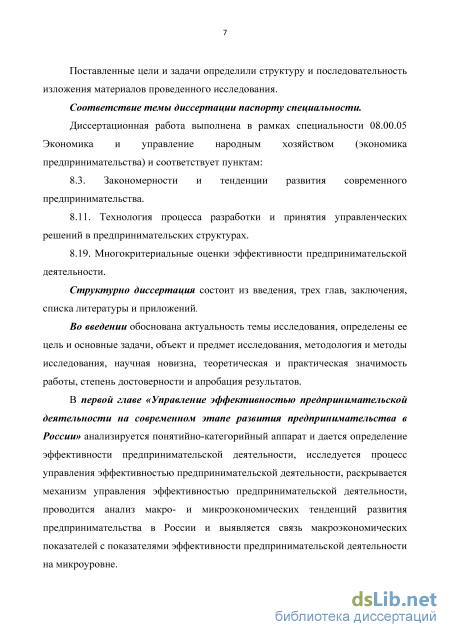 7

Поставленные цели и задачи определили структуру и последовательность изложения материалов проведенного исследования.

Соответствие темы диссертации паспорту специальности.

Диссертационная работа выполнена в рамках специальности 08.00.05 Экономика и управление народным хозяйством (экономика предпринимательства) и соответствует пунктам:

8.3. Закономерности и тенденции развития современного предпринимательства.

8.11. Технология процесса разработки и принятия управленческих решений в предпринимательских структурах.

8.19. Многокритериальные оценки эффективности предпринимательской деятельности.

Структурно диссертация состоит из введения, трех глав, заключения, списка литературы и приложений.

Во введении обоснована актуальность темы исследования, определены ее цель и основные задачи, объект и предмет исследования, методология и методы исследования, научная новизна, теоретическая и практическая значимость работы, степень достоверности и апробация результатов.

В первой главе «Управление эффективностью предпринимательской деятельности на современном этапе развития предпринимательства в России» анализируется понятийно-категорийный аппарат и дается определение эффективности предпринимательской деятельности, исследуется процесс управления эффективностью предпринимательской деятельности, раскрывается механизм управления эффективностью предпринимательской деятельности, проводится анализ макро- и микроэкономических тенденций развития предпринимательства в России и выявляется связь макроэкономических показателей с показателями эффективности предпринимательской деятельности на микроуровне.

dsLib.net
библиотека диссертаций